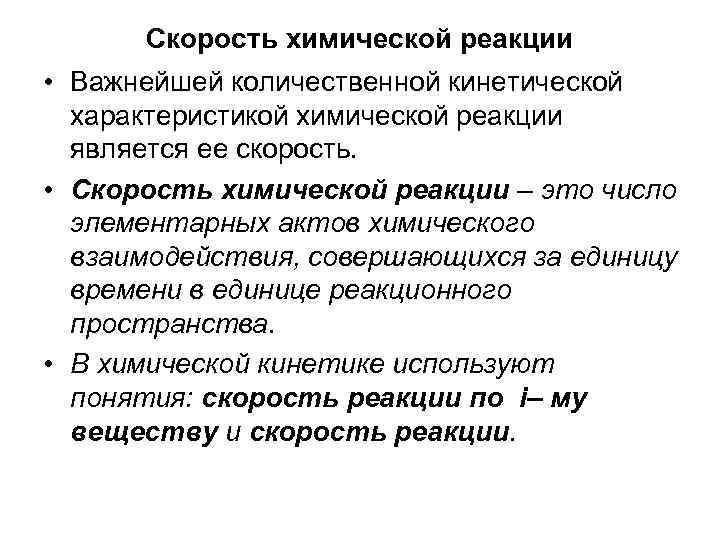 Скорость химической реакции

• Важнейшей количественной кинетической характеристикой химической реакции является ее скорость.

• Скорость химической реакции – это число элементарных актов химического взаимодействия, совершающихся за единицу времени в единице реакционного пространства.

• В химической кинетике используют понятия: скорость реакции по i– му веществу и скорость реакции.